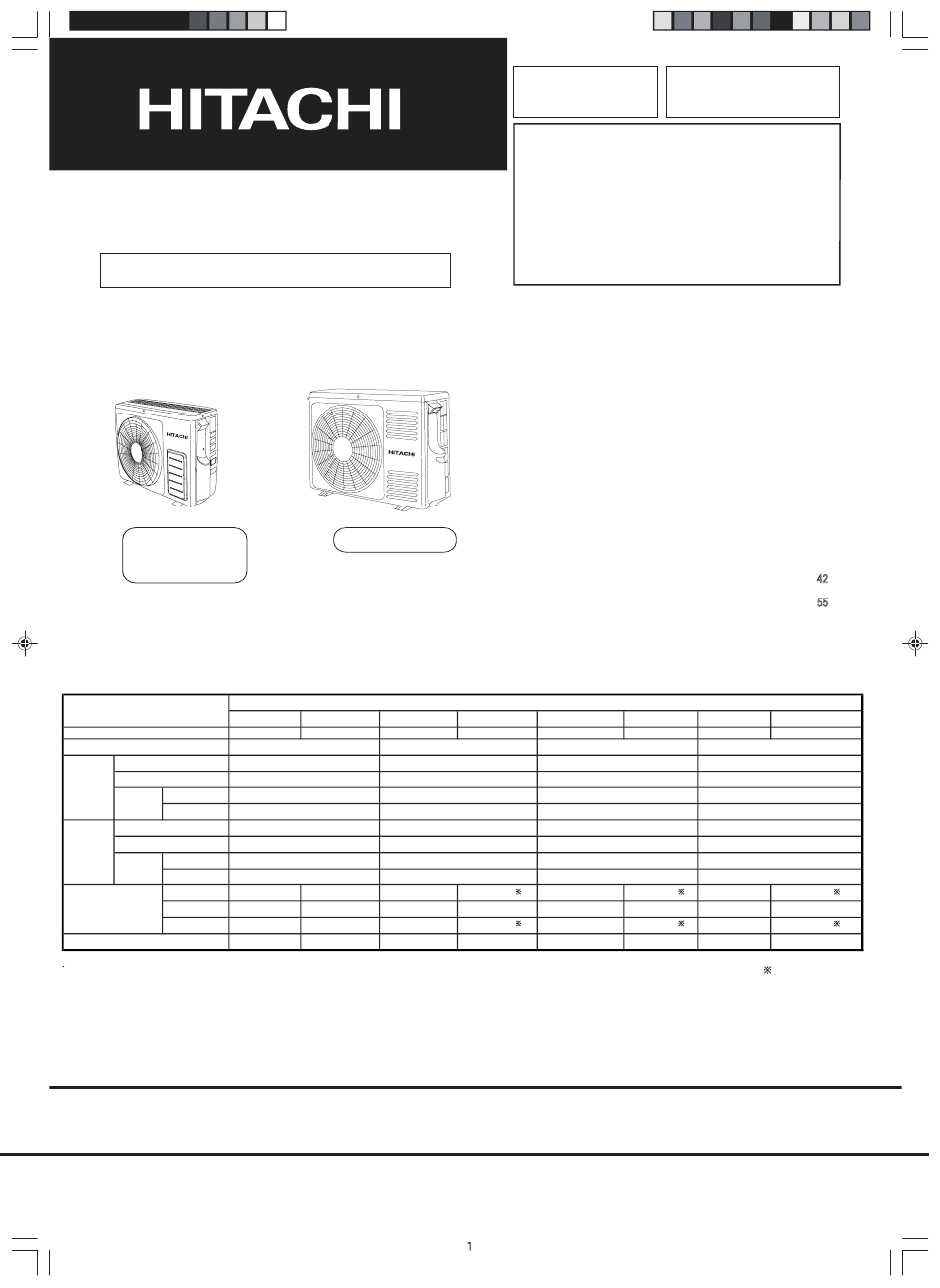 HITACHI

HITACHI

HITACHI

42

55

※

※

※

※

※

※

※

1